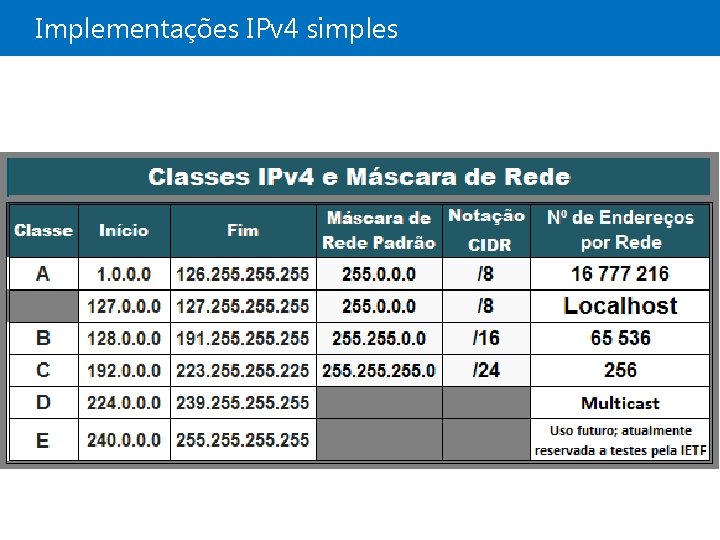 Implementações IPv4 simples

Classes IPv4 e Máscara de Rede

| Classe | Início | Fim | Máscara de Rede Padrão | Notação CIDR | Nº de Endereços por Rede |
|---|---|---|---|---|---|
| A | 1.0.0.0 | 126.255.255.255 | 255.0.0.0 | /8 | 16 777 216 |
| | 127.0.0.0 | 127.255.255.255 | 255.0.0.0 | /8 | Localhost |
| B | 128.0.0.0 | 191.255.255.255 | 255.255.0.0 | /16 | 65 536 |
| C | 192.0.0.0 | 223.255.255.225 | 255.255.255.0 | /24 | 256 |
| D | 224.0.0.0 | 239.255.255.255 | | | Multicast |
| E | 240.0.0.0 | 255.255.255.255 | | | Uso futuro; atualmente reservada a testes pela IETF |